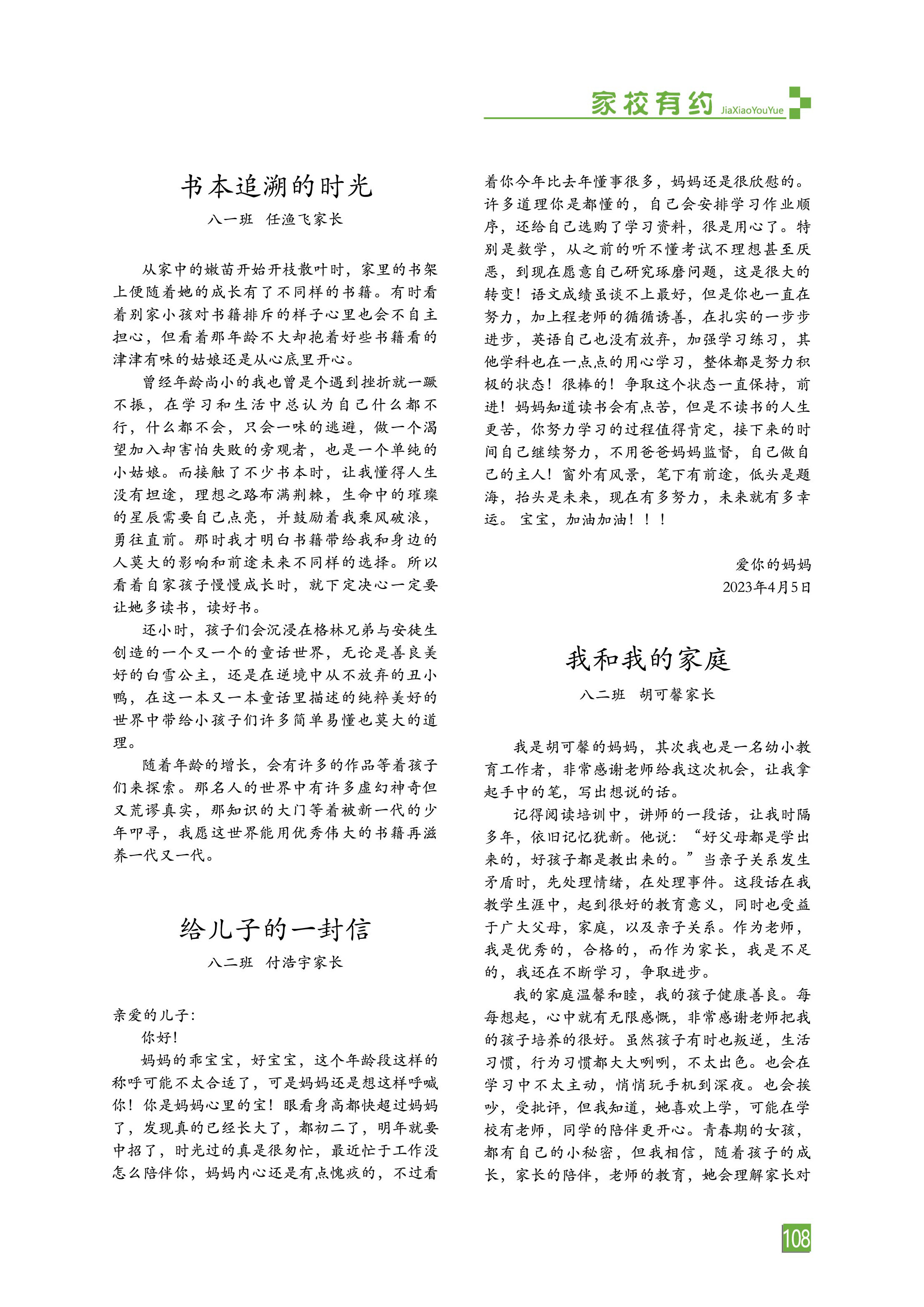 家校有约 JiaXiaoYouYue

书本追溯的时光

八一班 任渔飞家长

从家中的嫩苗开始开枝散叶时，家里的书架上便随着她的成长有了不同样的书籍。有时看着别家小孩对书籍排斥的样子心里也会不自主担心，但看着那年龄不大却抱着好些书籍看的津津有味的姑娘还是从心底里开心。

曾经年龄尚小的我也曾是个遇到挫折就一蹶不振，在学习和生活中总认为自己什么都不行，什么都不会，只会一味的逃避，做一个渴望加入却害怕失败的旁观者，也是一个单纯的小姑娘。而接触了不少书本时，让我懂得人生没有坦途，理想之路布满荆棘，生命中的璀璨的星辰需要自己点亮，并鼓励着我乘风破浪，勇往直前。那时我才明白书籍带给我和身边的人莫大的影响和前途未来不同样的选择。所以看着自家孩子慢慢成长时，就下定决心一定要让她多读书，读好书。

还小时，孩子们会沉浸在格林兄弟与安徒生创造的一个又一个的童话世界，无论是善良美好的白雪公主，还是在逆境中从不放弃的丑小鸭，在这一本又一本童话里描述的纯粹美好的世界中带给小孩子们许多简单易懂也莫大的道理。

随着年龄的增长，会有许多的作品等着孩子们来探索。那名人的世界中有许多虚幻神奇但又荒谬真实，那知识的大门等着被新一代的少年叩寻，我愿这世界能用优秀伟大的书籍再滋养一代又一代。

给儿子的一封信

八二班 付浩宇家长

亲爱的儿子：

你好！

妈妈的乖宝宝，好宝宝，这个年龄段这样的称呼可能不太合适了，可是妈妈还是想这样呼喊你！你是妈妈心里的宝！眼看身高都快超过妈妈了，发现真的已经长大了，都初二了，明年就要中招了，时光过的真是很匆忙，最近忙于工作没怎么陪伴你，妈妈内心还是有点愧疚的，不过看着你今年比去年懂事很多，妈妈还是很欣慰的。许多道理你是都懂的，自己会安排学习作业顺序，还给自己选购了学习资料，很是用心了。特别是数学，从之前的听不懂考试不理想甚至厌恶，到现在愿意自己研究琢磨问题，这是很大的转变！语文成绩虽谈不上最好，但是你也一直在努力，加上程老师的循循诱善，在扎实的一步步进步，英语自己也没有放弃，加强学习练习，其他学科也在一点点的用心学习，整体都是努力积极的状态！很棒的！争取这个状态一直保持，前进！妈妈知道读书会有点苦，但是不读书的人生更苦，你努力学习的过程值得肯定，接下来的时间自己继续努力，不用爸爸妈妈监督，自己做自己的主人！窗外有风景，笔下有前途，低头是题海，抬头是未来，现在有多努力，未来就有多幸运。 宝宝，加油加油！！！

爱你的妈妈
2023年4月5日

我和我的家庭

八二班 胡可馨家长

我是胡可馨的妈妈，其次我也是一名幼小教育工作者，非常感谢老师给我这次机会，让我拿起手中的笔，写出想说的话。

记得阅读培训中，讲师的一段话，让我时隔多年，依旧记忆犹新。他说：“好父母都是学出来的，好孩子都是教出来的。”当亲子关系发生矛盾时，先处理情绪，在处理事件。这段话在我教学生涯中，起到很好的教育意义，同时也受益于广大父母，家庭，以及亲子关系。作为老师，我是优秀的，合格的，而作为家长，我是不足的，我还在不断学习，争取进步。

我的家庭温馨和睦，我的孩子健康善良。每每想起，心中就有无限感慨，非常感谢老师把我的孩子培养的很好。虽然孩子有时也叛逆，生活习惯，行为习惯都大大咧咧，不太出色。也会在学习中不太主动，悄悄玩手机到深夜。也会挨吵，受批评，但我知道，她喜欢上学，可能在学校有老师，同学的陪伴更开心。青春期的女孩，都有自己的小秘密，但我相信，随着孩子的成长，家长的陪伴，老师的教育，她会理解家长对

108